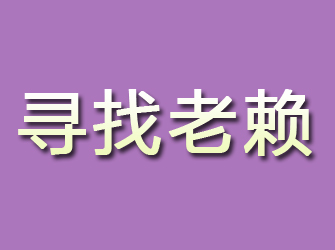 寻找老赖